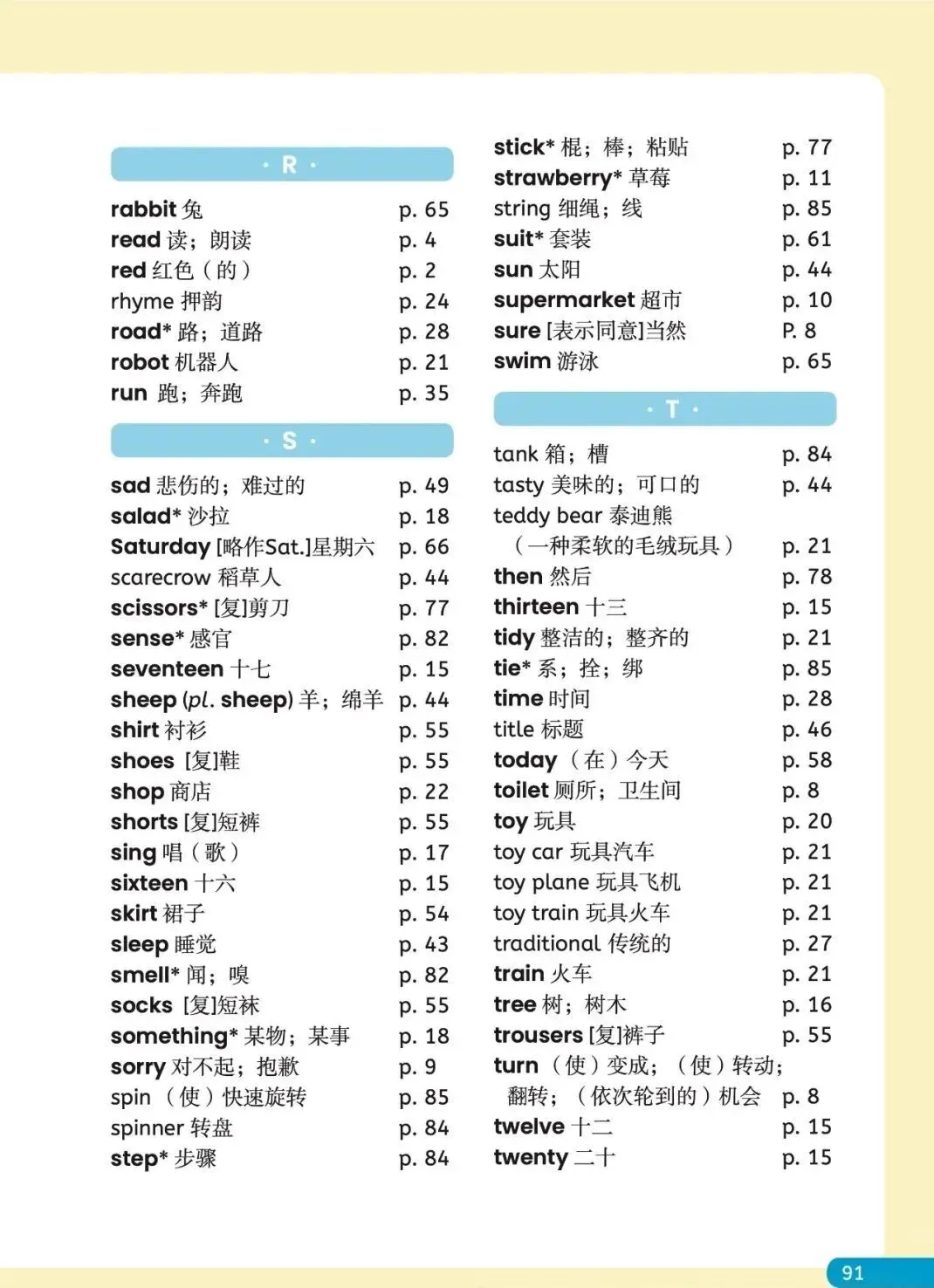 · R ·

rabbit 兔 p. 65
read 读；朗读 p. 4
red 红色（的） p. 2
rhyme 押韵 p. 24
road* 路；道路 p. 28
robot 机器人 p. 21
run 跑；奔跑 p. 35

· S ·

sad 悲伤的；难过的 p. 49
salad* 沙拉 p. 18
Saturday [略作Sat.]星期六 p. 66
scarecrow 稻草人 p. 44
scissors* [复]剪刀 p. 77
sense* 感官 p. 82
seventeen 十七 p. 15
sheep (pl. sheep) 羊；绵羊 p. 44
shirt 衬衫 p. 55
shoes [复]鞋 p. 55
shop 商店 p. 22
shorts [复]短裤 p. 55
sing 唱（歌） p. 17
sixteen 十六 p. 15
skirt 裙子 p. 54
sleep 睡觉 p. 43
smell* 闻；嗅 p. 82
socks [复]短袜 p. 55
something* 某物；某事 p. 18
sorry 对不起；抱歉 p. 9
spin （使）快速旋转 p. 85
spinner 转盘 p. 84
step* 步骤 p. 84

stick* 棍；棒；粘贴 p. 77
strawberry* 草莓 p. 11
string 细绳；线 p. 85
suit* 套装 p. 61
sun 太阳 p. 44
supermarket 超市 p. 10
sure [表示同意]当然 P. 8
swim 游泳 p. 65

· T ·

tank 箱；槽 p. 84
tasty 美味的；可口的 p. 44
teddy bear 泰迪熊（一种柔软的毛绒玩具） p. 21
then 然后 p. 78
thirteen 十三 p. 15
tidy 整洁的；整齐的 p. 21
tie* 系；拴；绑 p. 85
time 时间 p. 28
title 标题 p. 46
today （在）今天 p. 58
toilet 厕所；卫生间 p. 8
toy 玩具 p. 20
toy car 玩具汽车 p. 21
toy plane 玩具飞机 p. 21
toy train 玩具火车 p. 21
traditional 传统的 p. 27
train 火车 p. 21
tree 树；树木 p. 16
trousers [复]裤子 p. 55
turn （使）变成；（使）转动；翻转；（依次轮到的）机会 p. 8
twelve 十二 p. 15
twenty 二十 p. 15

91